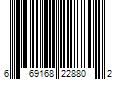 6 69168 22880 2